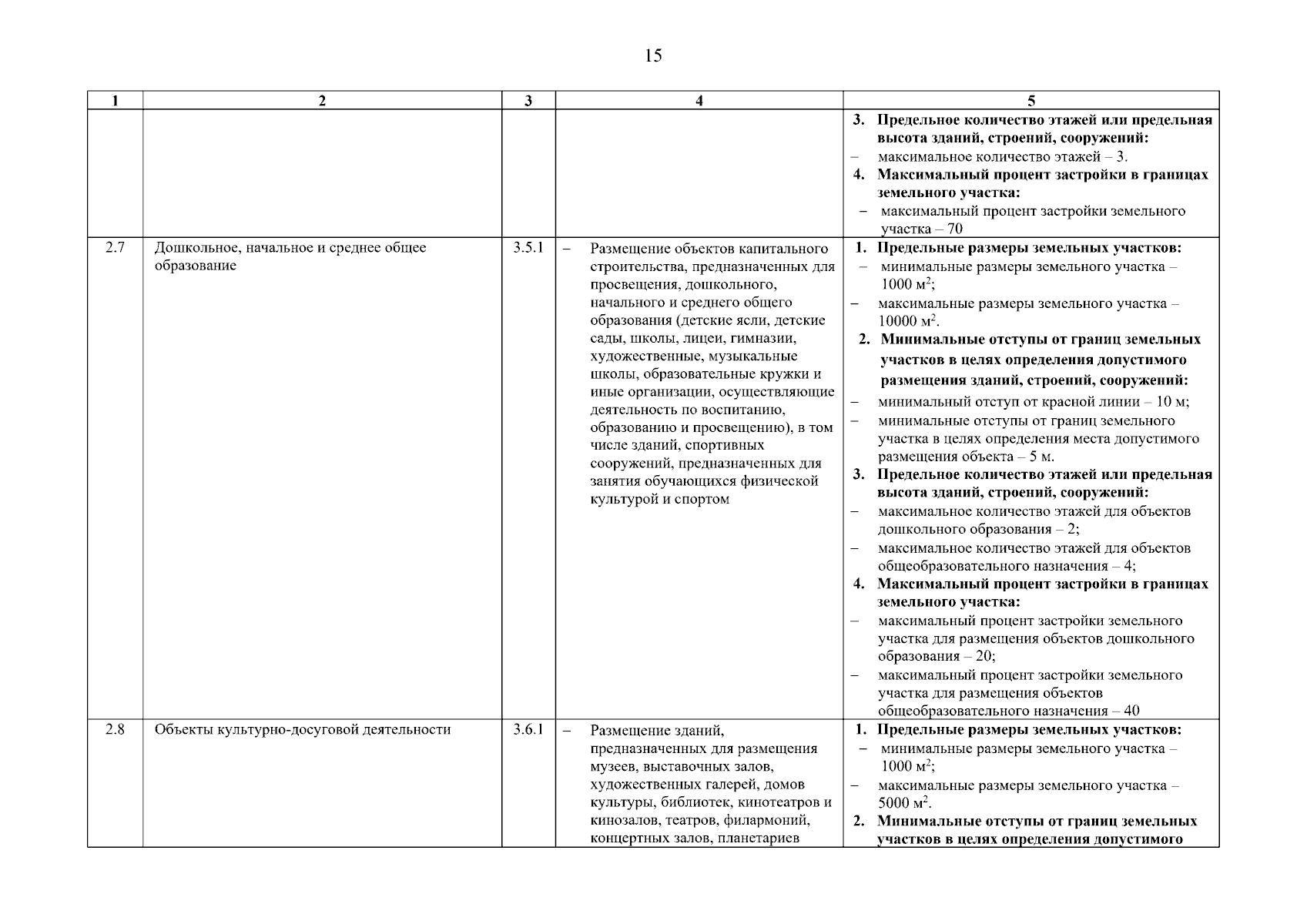 15

| 1 | 2 | 3 | 4 | 5 |
|---|---|---|---|---|
| | | | | 3. Предельное количество этажей или предельная высота зданий, строений, сооружений: – максимальное количество этажей – 3. 4. Максимальный процент застройки в границах земельного участка: – максимальный процент застройки земельного участка – 70 |
| 2.7 | Дошкольное, начальное и среднее общее образование | 3.5.1 | – Размещение объектов капитального строительства, предназначенных для просвещения, дошкольного, начального и среднего общего образования (детские ясли, детские сады, школы, лицеи, гимназии, художественные, музыкальные школы, образовательные кружки и иные организации, осуществляющие деятельность по воспитанию, образованию и просвещению), в том числе зданий, спортивных сооружений, предназначенных для занятия обучающихся физической культурой и спортом | 1. Предельные размеры земельных участков: – минимальные размеры земельного участка – 1000 $м^2$; – максимальные размеры земельного участка – 10000 $м^2$. 2. Минимальные отступы от границ земельных участков в целях определения допустимого размещения зданий, строений, сооружений: – минимальный отступ от красной линии – 10 м; – минимальные отступы от границ земельного участка в целях определения места допустимого размещения объекта – 5 м. 3. Предельное количество этажей или предельная высота зданий, строений, сооружений: – максимальное количество этажей для объектов дошкольного образования – 2; – максимальное количество этажей для объектов общеобразовательного назначения – 4; 4. Максимальный процент застройки в границах земельного участка: – максимальный процент застройки земельного участка для размещения объектов дошкольного образования – 20; – максимальный процент застройки земельного участка для размещения объектов общеобразовательного назначения – 40 |
| 2.8 | Объекты культурно-досуговой деятельности | 3.6.1 | – Размещение зданий, предназначенных для размещения музеев, выставочных залов, художественных галерей, домов культуры, библиотек, кинотеатров и кинозалов, театров, филармоний, концертных залов, планетариев | 1. Предельные размеры земельных участков: – минимальные размеры земельного участка – 1000 $м^2$; – максимальные размеры земельного участка – 5000 $м^2$. 2. Минимальные отступы от границ земельных участков в целях определения допустимого |